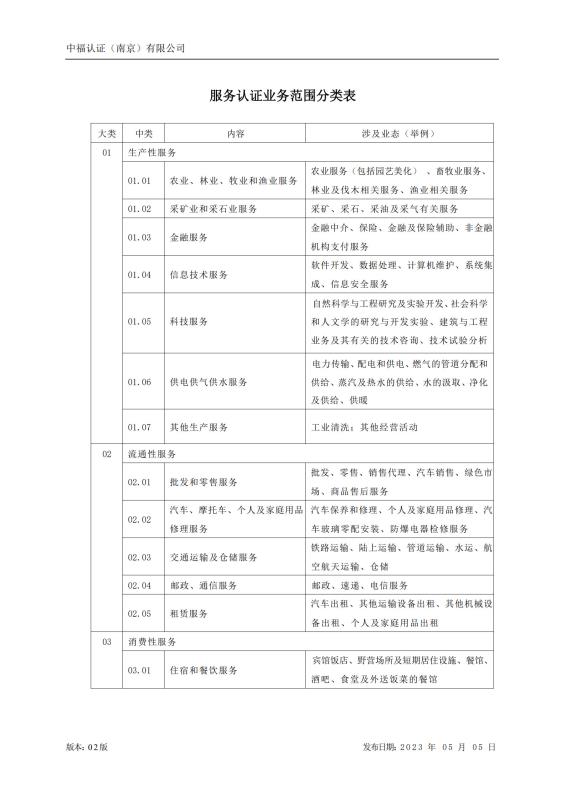 中福认证（南京）有限公司

服务认证业务范围分类表

| 大类 | 中类 | 内容 | 涉及业态（举例） |
|---|---|---|---|
| 01 | 生产性服务 | | |
| | 01.01 | 农业、林业、牧业和渔业服务 | 农业服务（包括园艺美化）、畜牧业服务、林业及伐木相关服务、渔业相关服务 |
| | 01.02 | 采矿业和采石业服务 | 采矿、采石、采油及采气有关服务 |
| | 01.03 | 金融服务 | 金融中介、保险、金融及保险辅助、非金融机构支付服务 |
| | 01.04 | 信息技术服务 | 软件开发、数据处理、计算机维护、系统集成、信息安全服务 |
| | 01.05 | 科技服务 | 自然科学与工程研究及实验开发、社会科学和人文学的研究与开发实验、建筑与工程业务及其有关的技术咨询、技术试验分析 |
| | 01.06 | 供电供气供水服务 | 电力传输、配电和供电、燃气的管道分配和供给、蒸汽及热水的供给、水的汲取、净化及供给、供暖 |
| | 01.07 | 其他生产服务 | 工业清洗；其他经营活动 |
| 02 | 流通性服务 | | |
| | 02.01 | 批发和零售服务 | 批发、零售、销售代理、汽车销售、绿色市场、商品售后服务 |
| | 02.02 | 汽车、摩托车、个人及家庭用品修理服务 | 汽车保养和修理、个人及家庭用品修理、汽车玻璃零配安装、防爆电器检修服务 |
| | 02.03 | 交通运输及仓储服务 | 铁路运输、陆上运输、管道运输、水运、航空航天运输、仓储 |
| | 02.04 | 邮政、通信服务 | 邮政、速递、电信服务 |
| | 02.05 | 租赁服务 | 汽车出租、其他运输设备出租、其他机械设备出租、个人及家庭用品出租 |
| 03 | 消费性服务 | | |
| | 03.01 | 住宿和餐饮服务 | 宾馆饭店、野营场所及短期居住设施、餐馆、酒吧、食堂及外送饭菜的餐馆 |

版本：02版

发布日期：2023 年 05 月 05 日